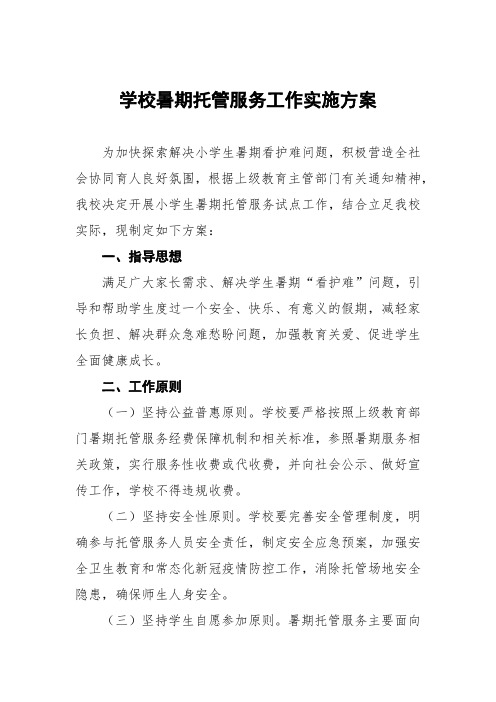 学校暑期托管服务工作实施方案

为加快探索解决小学生暑期看护难问题，积极营造全社会协同育人良好氛围，根据上级教育主管部门有关通知精神，我校决定开展小学生暑期托管服务试点工作，结合立足我校实际，现制定如下方案：

一、指导思想

满足广大家长需求、解决学生暑期“看护难”问题，引导和帮助学生度过一个安全、快乐、有意义的假期，减轻家长负担、解决群众急难愁盼问题，加强教育关爱、促进学生全面健康成长。

二、工作原则

（一）坚持公益普惠原则。学校要严格按照上级教育部门暑期托管服务经费保障机制和相关标准，参照暑期服务相关政策，实行服务性收费或代收费，并向社会公示、做好宣传工作，学校不得违规收费。

（二）坚持安全性原则。学校要完善安全管理制度，明确参与托管服务人员安全责任，制定安全应急预案，加强安全卫生教育和常态化新冠疫情防控工作，消除托管场地安全隐患，确保师生人身安全。

（三）坚持学生自愿参加原则。暑期托管服务主要面向